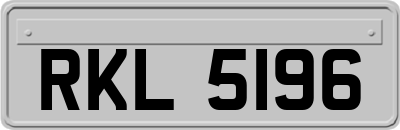 RKL 5196